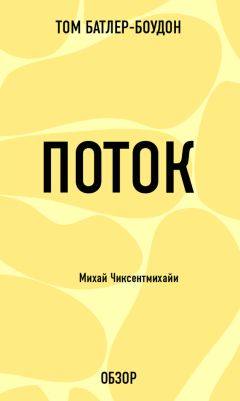 ТОМ БАТЛЕР-БОУДОН

ПОТОК

Михай Чиксентмихайи

ОБЗОР